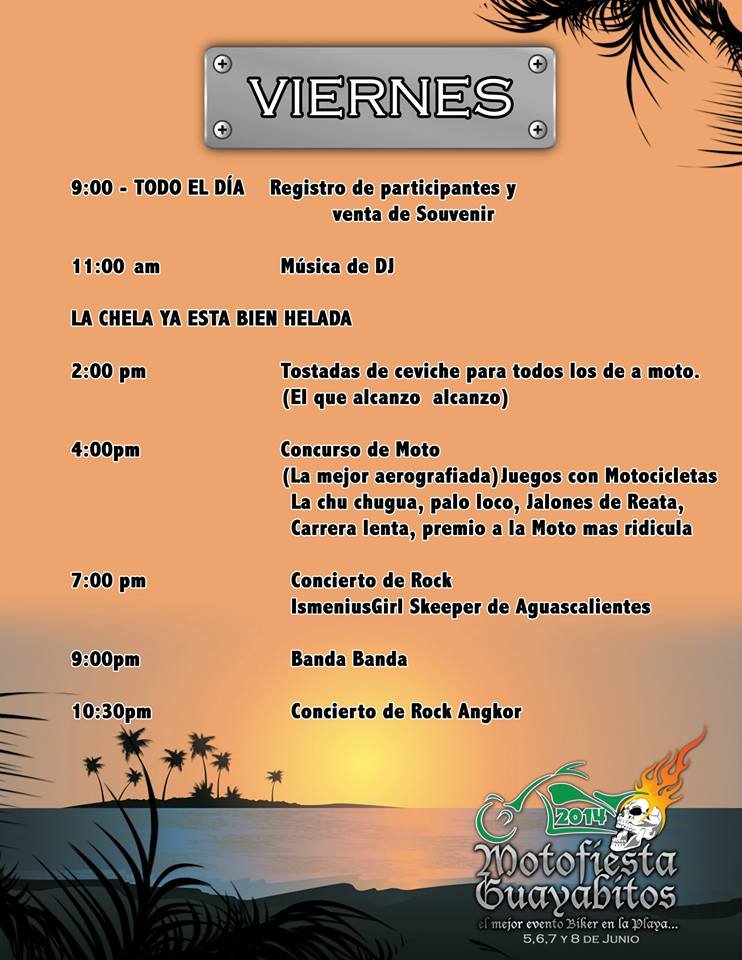 VIERNES

9:00 - TODO EL DÍA Registro de participantes y venta de Souvenir

11:00 am Música de DJ

LA CHELA YA ESTA BIEN HELADA

2:00 pm Tostadas de ceviche para todos los de a moto. (El que alcanzo alcanzo)

4:00pm Concurso de Moto (La mejor aerografiada)Juegos con Motocicletas La chu chugua, palo loco, Jalones de Reata, Carrera lenta, premio a la Moto mas ridicula

7:00 pm Concierto de Rock IsmeniusGirl Skeeper de Aguascalientes

9:00pm Banda Banda

10:30pm Concierto de Rock Angkor

2014

Motofiesta Guayabitos

el mejor evento Biker en la Playa...

5,6,7 Y 8 DE JUNIO